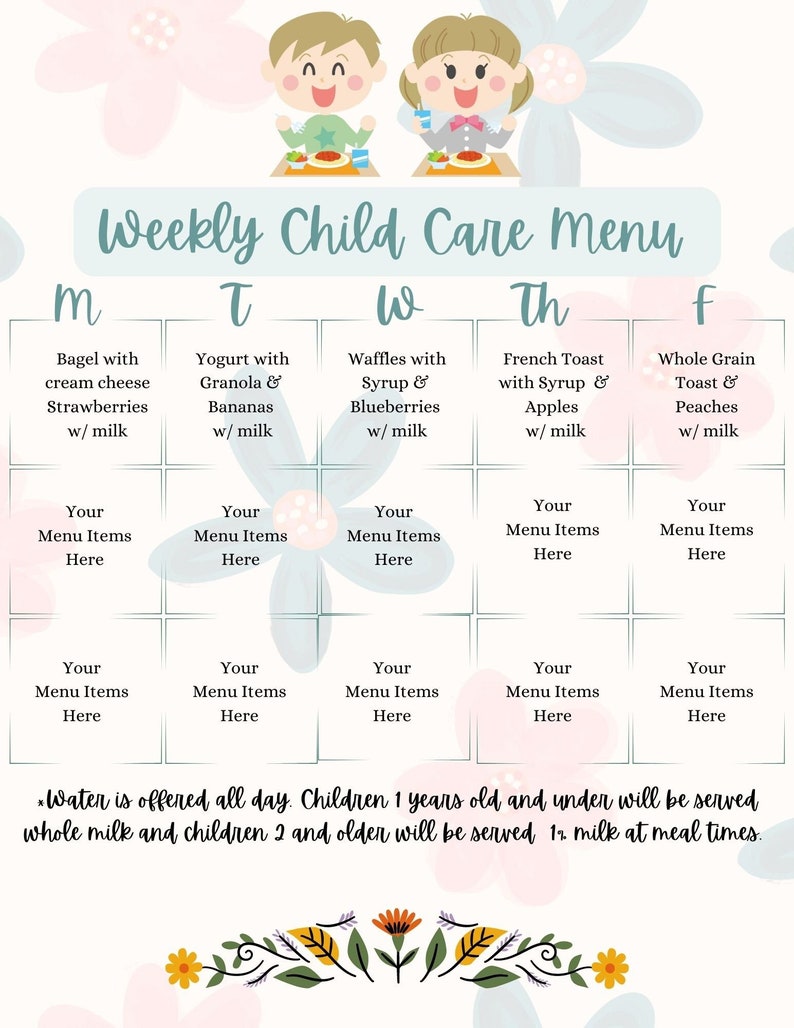 Weekly Child Care Menu

| M | T | W | Th | F |
|---|---|---|---|---|
| Bagel with cream cheese Strawberries w/ milk | Yogurt with Granola & Bananas w/ milk | Waffles with Syrup & Blueberries w/ milk | French Toast with Syrup & Apples w/ milk | Whole Grain Toast & Peaches w/ milk |
| Your Menu Items Here | Your Menu Items Here | Your Menu Items Here | Your Menu Items Here | Your Menu Items Here |
| Your Menu Items Here | Your Menu Items Here | Your Menu Items Here | Your Menu Items Here | Your Menu Items Here |

*Water is offered all day. Children 1 years old and under will be served whole milk and children 2 and older will be served 1% milk at meal times.